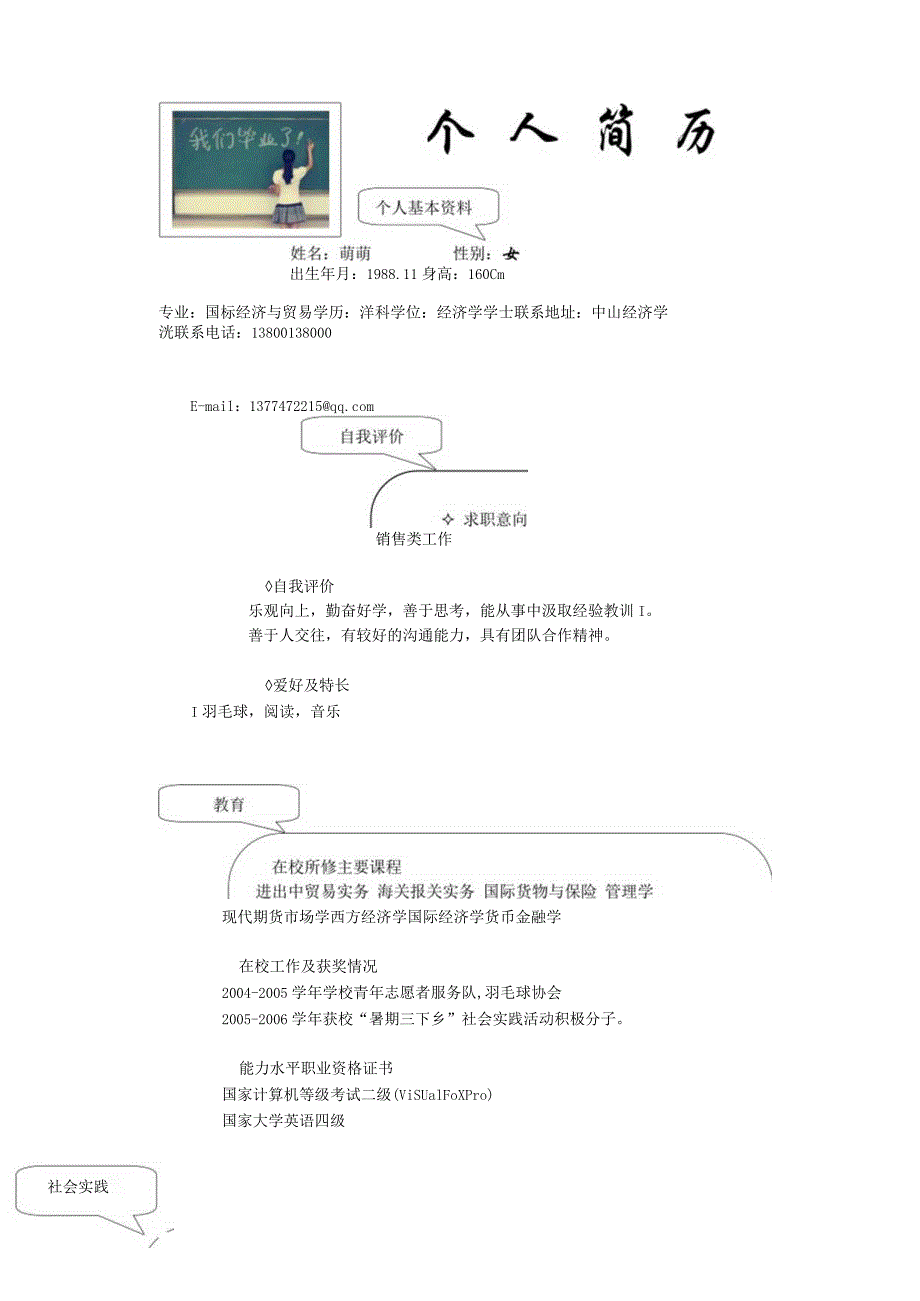 我们毕业了!

个人简历

个人基本资料

姓名：萌萌 性别：女
出生年月：1988.11 身高：160Cm

专业：国标经济与贸易学历：洋科学位：经济学学士联系地址：中山经济学沈联系电话：13800138000

E-mail：1377472215@qq.com

自我评价

✧ 求职意向
销售类工作

◊自我评价
乐观向上，勤奋好学，善于思考，能从事中汲取经验教训 I。
善于人交往，有较好的沟通能力，具有团队合作精神。

◊爱好及特长
I 羽毛球，阅读，音乐

教育

在校所修主要课程
进出中贸易实务 海关报关实务 国际货物与保险 管理学
现代期货市场学西方经济学国际经济学货币金融学

在校工作及获奖情况
2004-2005 学年学校青年志愿者服务队,羽毛球协会
2005-2006 学年获校“暑期三下乡”社会实践活动积极分子。

能力水平职业资格证书
国家计算机等级考试二级(ViSUalFoXPro)
国家大学英语四级

社会实践